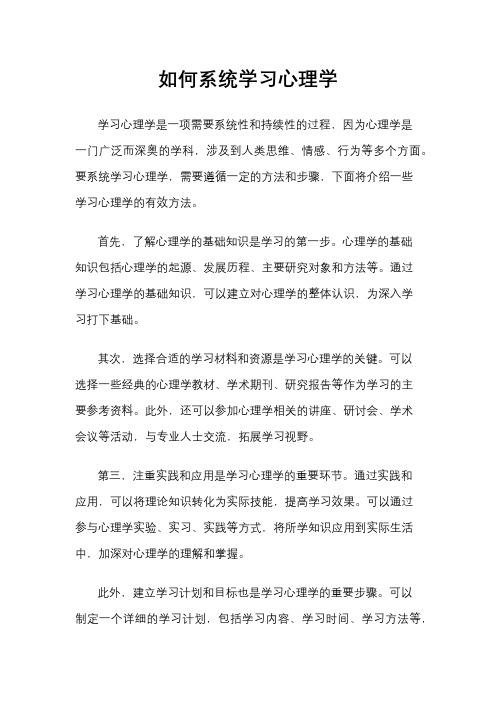 如何系统学习心理学

学习心理学是一项需要系统性和持续性的过程，因为心理学是一门广泛而深奥的学科，涉及到人类思维、情感、行为等多个方面。要系统学习心理学，需要遵循一定的方法和步骤，下面将介绍一些学习心理学的有效方法。

首先，了解心理学的基础知识是学习的第一步。心理学的基础知识包括心理学的起源、发展历程、主要研究对象和方法等。通过学习心理学的基础知识，可以建立对心理学的整体认识，为深入学习打下基础。

其次，选择合适的学习材料和资源是学习心理学的关键。可以选择一些经典的心理学教材、学术期刊、研究报告等作为学习的主要参考资料。此外，还可以参加心理学相关的讲座、研讨会、学术会议等活动，与专业人士交流，拓展学习视野。

第三，注重实践和应用是学习心理学的重要环节。通过实践和应用，可以将理论知识转化为实际技能，提高学习效果。可以通过参与心理学实验、实习、实践等方式，将所学知识应用到实际生活中，加深对心理学的理解和掌握。

此外，建立学习计划和目标也是学习心理学的重要步骤。可以制定一个详细的学习计划，包括学习内容、学习时间、学习方法等，